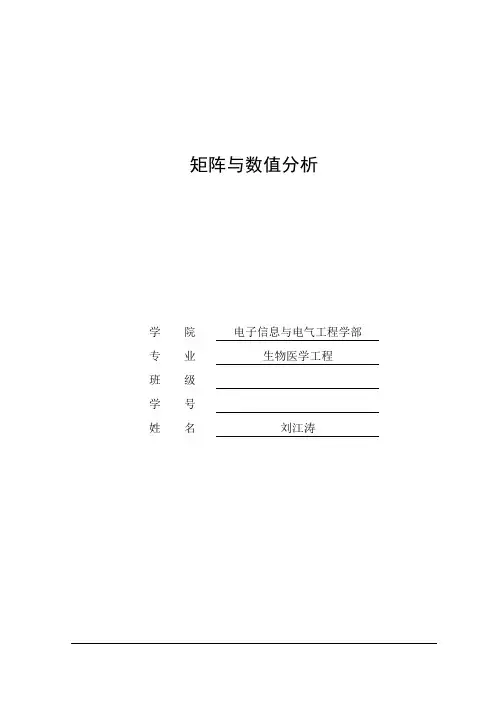 矩阵与数值分析

学 院 电子信息与电气工程学部
专 业 生物医学工程
班 级 ____
学 号 ____
姓 名 刘江涛